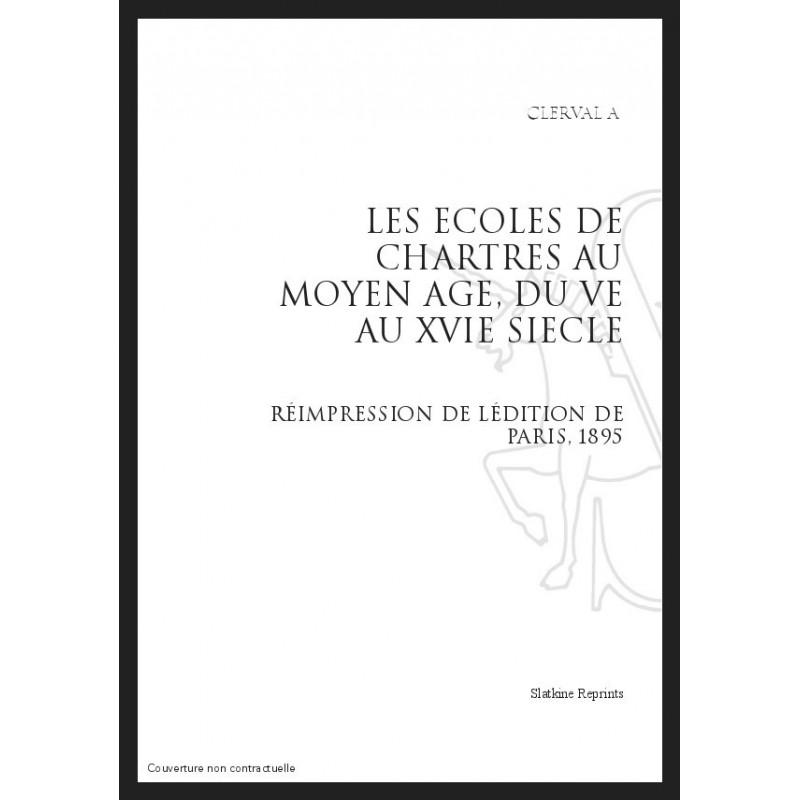 CLERVAL A

LES ECOLES DE CHARTRES AU MOYEN AGE, DU VE AU XVIE SIECLE

RÉIMPRESSION DE LÉDITION DE PARIS, 1895

Slatkine Reprints

Couverture non contractuelle